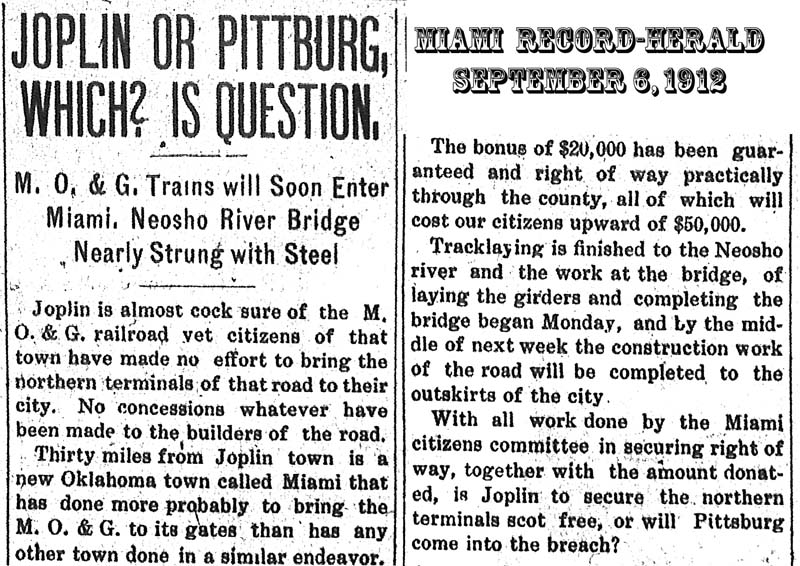 JOPLIN OR PITTBURG, WHICH? IS QUESTION.

M. O. & G. Trains will Soon Enter Miami. Neosho River Bridge Nearly Strung with Steel

Joplin is almost cock sure of the M. O. & G. railroad yet citizens of that town have made no effort to bring the northern terminals of that road to their city. No concessions whatever have been made to the builders of the road.

Thirty miles from Joplin town is a new Oklahoma town called Miami that has done more probably to bring the M. O. & G. to its gates than has any other town done in a similar endeavor.

MIAMI RECORD-HERALD
SEPTEMBER 6, 1912

The bonus of $20,000 has been guaranteed and right of way practically through the county, all of which will cost our citizens upward of $50,000.

Tracklaying is finished to the Neosho river and the work at the bridge, of laying the girders and completing the bridge began Monday, and by the middle of next week the construction work of the road will be completed to the outskirts of the city.

With all work done by the Miami citizens committee in securing right of way, together with the amount donated, is Joplin to secure the northern terminals scot free, or will Pittsburg come into the breach?